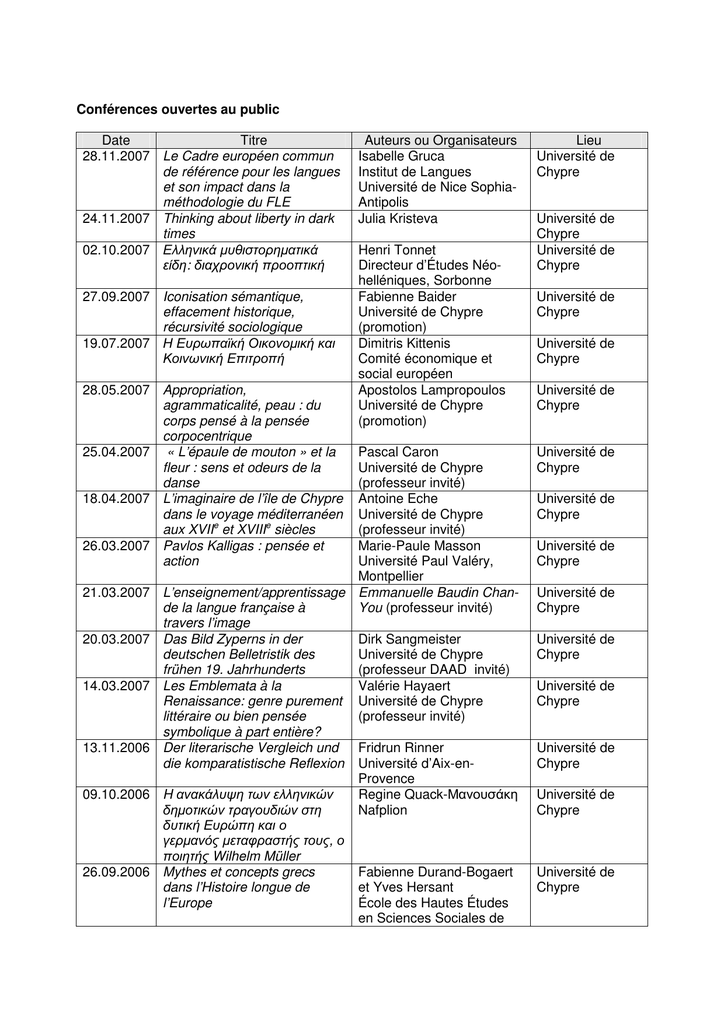 Conférences ouvertes au public

| Date | Titre | Auteurs ou Organisateurs | Lieu |
|---|---|---|---|
| 28.11.2007 | Le Cadre européen commun de référence pour les langues et son impact dans la méthodologie du FLE | Isabelle Gruca Institut de Langues Université de Nice Sophia-Antipolis | Université de Chypre |
| 24.11.2007 | Thinking about liberty in dark times | Julia Kristeva | Université de Chypre |
| 02.10.2007 | Ελληνικά μυθιστορηματικά είδη: διαχρονική προοπτική | Henri Tonnet Directeur d'Études Néo-helléniques, Sorbonne | Université de Chypre |
| 27.09.2007 | Iconisation sémantique, effacement historique, récursivité sociologique | Fabienne Baider Université de Chypre (promotion) | Université de Chypre |
| 19.07.2007 | Η Ευρωπαϊκή Οικονομική και Κοινωνική Επιτροπή | Dimitris Kittenis Comité économique et social européen | Université de Chypre |
| 28.05.2007 | Appropriation, agrammaticalité, peau : du corps pensé à la pensée corpocentrique | Apostolos Lampropoulos Université de Chypre (promotion) | Université de Chypre |
| 25.04.2007 | « L'épaule de mouton » et la fleur : sens et odeurs de la danse | Pascal Caron Université de Chypre (professeur invité) | Université de Chypre |
| 18.04.2007 | L'imaginaire de l'île de Chypre dans le voyage méditerranéen aux XVII$^e$ et XVIII$^e$ siècles | Antoine Eche Université de Chypre (professeur invité) | Université de Chypre |
| 26.03.2007 | Pavlos Kalligas : pensée et action | Marie-Paule Masson Université Paul Valéry, Montpellier | Université de Chypre |
| 21.03.2007 | L'enseignement/apprentissage de la langue française à travers l'image | Emmanuelle Baudin Chan-You (professeur invité) | Université de Chypre |
| 20.03.2007 | Das Bild Zyperns in der deutschen Belletristik des frühen 19. Jahrhunderts | Dirk Sangmeister Université de Chypre (professeur DAAD invité) | Université de Chypre |
| 14.03.2007 | Les Emblemata à la Renaissance: genre purement littéraire ou bien pensée symbolique à part entière? | Valérie Hayaert Université de Chypre (professeur invité) | Université de Chypre |
| 13.11.2006 | Der literarische Vergleich und die komparatistische Reflexion | Fridrun Rinner Université d'Aix-en-Provence | Université de Chypre |
| 09.10.2006 | Η ανακάλυψη των ελληνικών δημοτικών τραγουδιών στη δυτική Ευρώπη και ο γερμανός μεταφραστής τους, ο ποιητής Wilhelm Müller | Regine Quack-Μανουσάκη Nafplion | Université de Chypre |
| 26.09.2006 | Mythes et concepts grecs dans l'Histoire longue de l'Europe | Fabienne Durand-Bogaert et Yves Hersant École des Hautes Études en Sciences Sociales de | Université de Chypre |